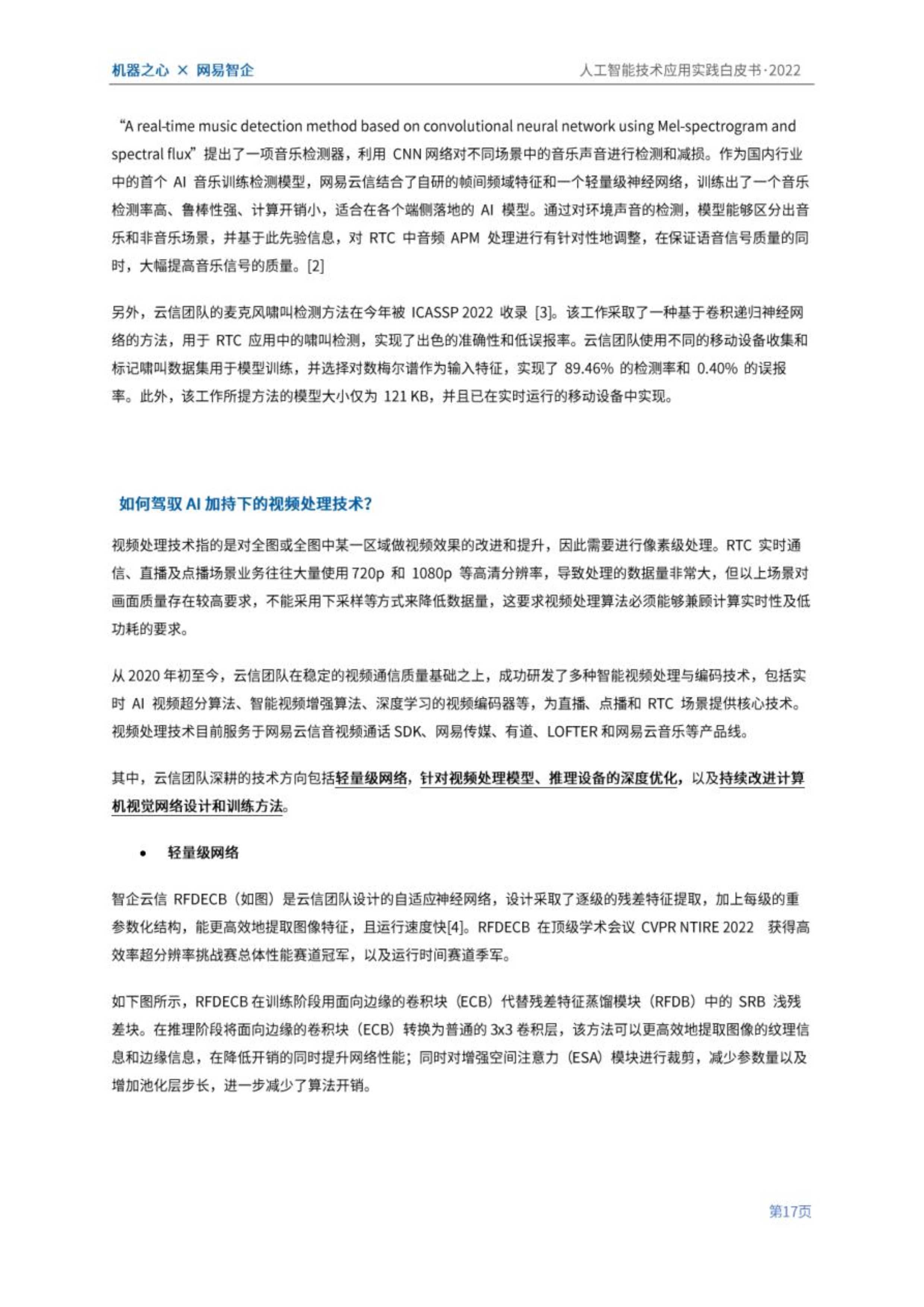 机器之心 × 网易智企

人工智能技术应用实践白皮书·2022

“A real-time music detection method based on convolutional neural network using Mel-spectrogram and spectral flux” 提出了一项音乐检测器，利用 CNN 网络对不同场景中的音乐声音进行检测和减损。作为国内行业中的首个 AI 音乐训练检测模型，网易云信结合了自研的帧间频域特征和一个轻量级神经网络，训练出了一个音乐检测率高、鲁棒性强、计算开销小，适合在各个端侧落地的 AI 模型。通过对环境声音的检测，模型能够区分出音乐和非音乐场景，并基于此先验信息，对 RTC 中音频 APM 处理进行有针对性地调整，在保证语音信号质量的同时，大幅提高音乐信号的质量。[2]

另外，云信团队的麦克风啸叫检测方法在今年被 ICASSP 2022 收录 [3]。该工作采取了一种基于卷积递归神经网络的方法，用于 RTC 应用中的啸叫检测，实现了出色的准确性和低误报率。云信团队使用不同的移动设备收集和标记啸叫数据集用于模型训练，并选择对数梅尔谱作为输入特征，实现了 89.46% 的检测率和 0.40% 的误报率。此外，该工作所提方法的模型大小仅为 121 KB，并且已在实时运行的移动设备中实现。

如何驾驭 AI 加持下的视频处理技术?

视频处理技术指的是对全图或全图中某一区域做视频效果的改进和提升，因此需要进行像素级处理。RTC 实时通信、直播及点播场景业务往往大量使用 720p 和 1080p 等高清分辨率，导致处理的数据量非常大，但以上场景对画面质量存在较高要求，不能采用下采样等方式来降低数据量，这要求视频处理算法必须能够兼顾计算实时性及低功耗的要求。

从 2020 年初至今，云信团队在稳定的视频通信质量基础之上，成功研发了多种智能视频处理与编码技术，包括实时 AI 视频超分算法、智能视频增强算法、深度学习的视频编码器等，为直播、点播和 RTC 场景提供核心技术。视频处理技术目前服务于网易云信音视频通话 SDK、网易传媒、有道、LOFTER 和网易云音乐等产品线。

其中，云信团队深耕的技术方向包括轻量级网络，针对视频处理模型、推理设备的深度优化，以及持续改进计算机视觉网络设计和训练方法。

• 轻量级网络

智企云信 RFDECB（如图）是云信团队设计的自适应神经网络，设计采取了逐级的残差特征提取，加上每级的重参数化结构，能更高效地提取图像特征，且运行速度快[4]。RFDECB 在顶级学术会议 CVPR NTIRE 2022 获得高效率超分辨率挑战赛总体性能赛道冠军，以及运行时间赛道季军。

如下图所示，RFDECB 在训练阶段用面向边缘的卷积块（ECB）代替残差特征蒸馏模块（RFDB）中的 SRB 浅残差块。在推理阶段将面向边缘的卷积块（ECB）转换为普通的 3x3 卷积层，该方法可以更高效地提取图像的纹理信息和边缘信息，在降低开销的同时提升网络性能；同时对增强空间注意力（ESA）模块进行裁剪，减少参数量以及增加池化层步长，进一步减少了算法开销。

第17页